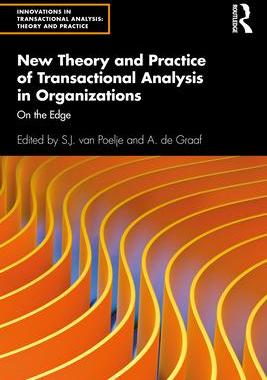 INNOVATIONS IN TRANSACTIONAL ANALYSIS: THEORY AND PRACTICE

ROUTLEDGE

New Theory and Practice of Transactional Analysis in Organizations

On the Edge

Edited by S.J. van Poelje and A. de Graaf